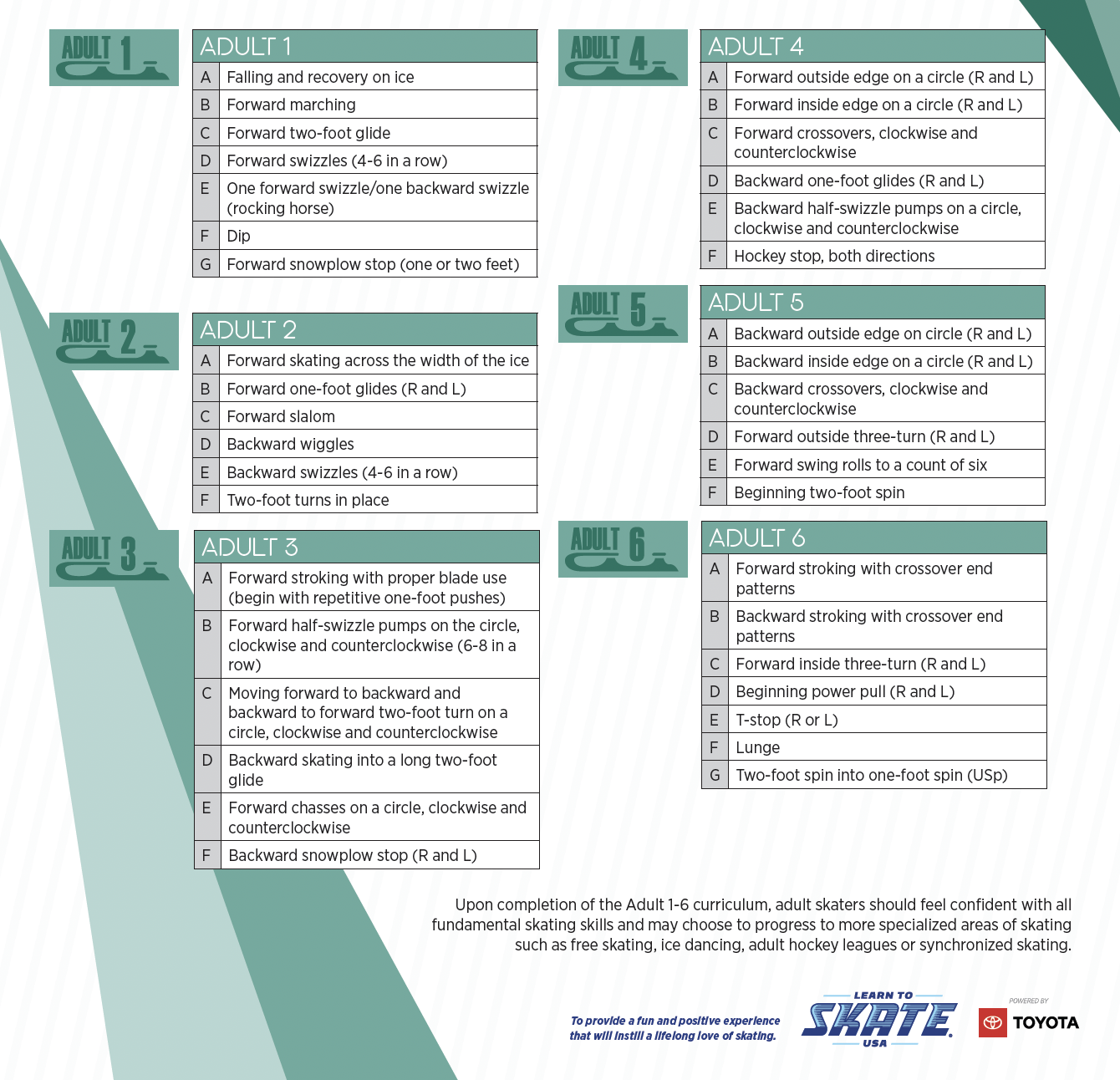 ADULT 1

| ADULT 1 | |
|---|---|
| A | Falling and recovery on ice |
| B | Forward marching |
| C | Forward two-foot glide |
| D | Forward swizzles (4-6 in a row) |
| E | One forward swizzle/one backward swizzle (rocking horse) |
| F | Dip |
| G | Forward snowplow stop (one or two feet) |

ADULT 2

| ADULT 2 | |
|---|---|
| A | Forward skating across the width of the ice |
| B | Forward one-foot glides (R and L) |
| C | Forward slalom |
| D | Backward wiggles |
| E | Backward swizzles (4-6 in a row) |
| F | Two-foot turns in place |

ADULT 3

| ADULT 3 | |
|---|---|
| A | Forward stroking with proper blade use (begin with repetitive one-foot pushes) |
| B | Forward half-swizzle pumps on the circle, clockwise and counterclockwise (6-8 in a row) |
| C | Moving forward to backward and backward to forward two-foot turn on a circle, clockwise and counterclockwise |
| D | Backward skating into a long two-foot glide |
| E | Forward chasses on a circle, clockwise and counterclockwise |
| F | Backward snowplow stop (R and L) |

ADULT 4

| ADULT 4 | |
|---|---|
| A | Forward outside edge on a circle (R and L) |
| B | Forward inside edge on a circle (R and L) |
| C | Forward crossovers, clockwise and counterclockwise |
| D | Backward one-foot glides (R and L) |
| E | Backward half-swizzle pumps on a circle, clockwise and counterclockwise |
| F | Hockey stop, both directions |

ADULT 5

| ADULT 5 | |
|---|---|
| A | Backward outside edge on circle (R and L) |
| B | Backward inside edge on a circle (R and L) |
| C | Backward crossovers, clockwise and counterclockwise |
| D | Forward outside three-turn (R and L) |
| E | Forward swing rolls to a count of six |
| F | Beginning two-foot spin |

ADULT 6

| ADULT 6 | |
|---|---|
| A | Forward stroking with crossover end patterns |
| B | Backward stroking with crossover end patterns |
| C | Forward inside three-turn (R and L) |
| D | Beginning power pull (R and L) |
| E | T-stop (R or L) |
| F | Lunge |
| G | Two-foot spin into one-foot spin (USp) |

Upon completion of the Adult 1-6 curriculum, adult skaters should feel confident with all fundamental skating skills and may choose to progress to more specialized areas of skating such as free skating, ice dancing, adult hockey leagues or synchronized skating.

To provide a fun and positive experience that will instill a lifelong love of skating.

LEARN TO SKATE USA

POWERED BY TOYOTA